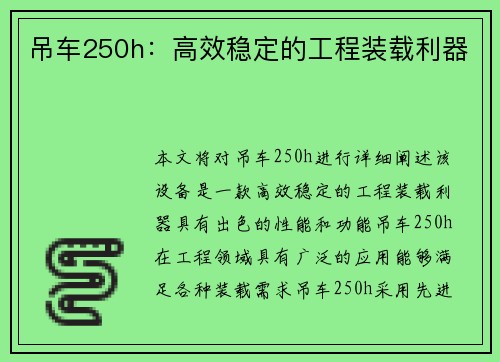 吊车250h：高效稳定的工程装载利器

本文将对吊车250h进行详细阐述该设备是一款高效稳定的工程装载利器具有出色的性能和功能吊车250h在工程领域具有广泛的应用能够满足各种装载需求吊车250h采用先进